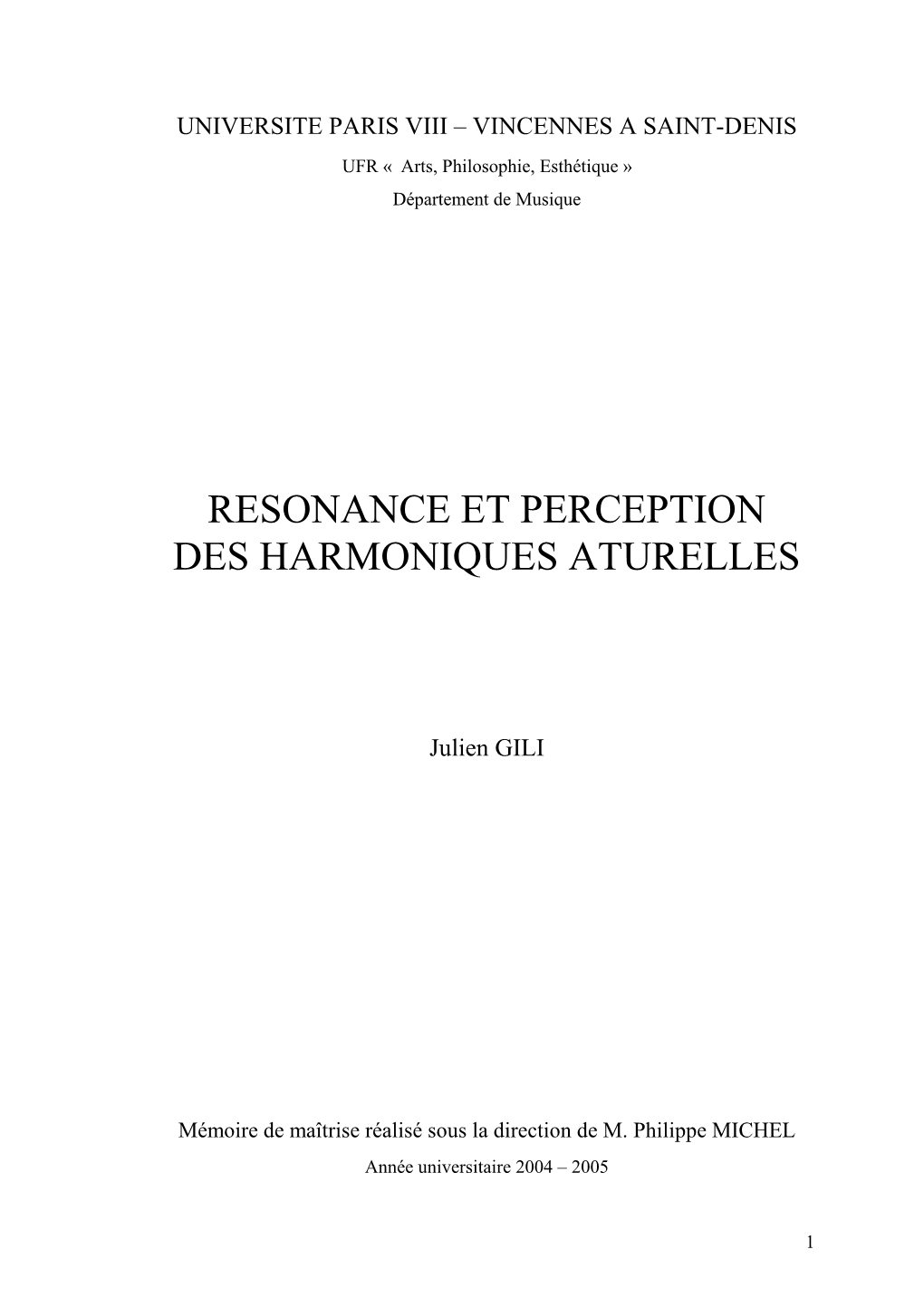 UNIVERSITE PARIS VIII – VINCENNES A SAINT-DENIS

UFR « Arts, Philosophie, Esthétique »

Département de Musique

RESONANCE ET PERCEPTION DES HARMONIQUES ATURELLES

Julien GILI

Mémoire de maîtrise réalisé sous la direction de M. Philippe MICHEL

Année universitaire 2004 – 2005

1